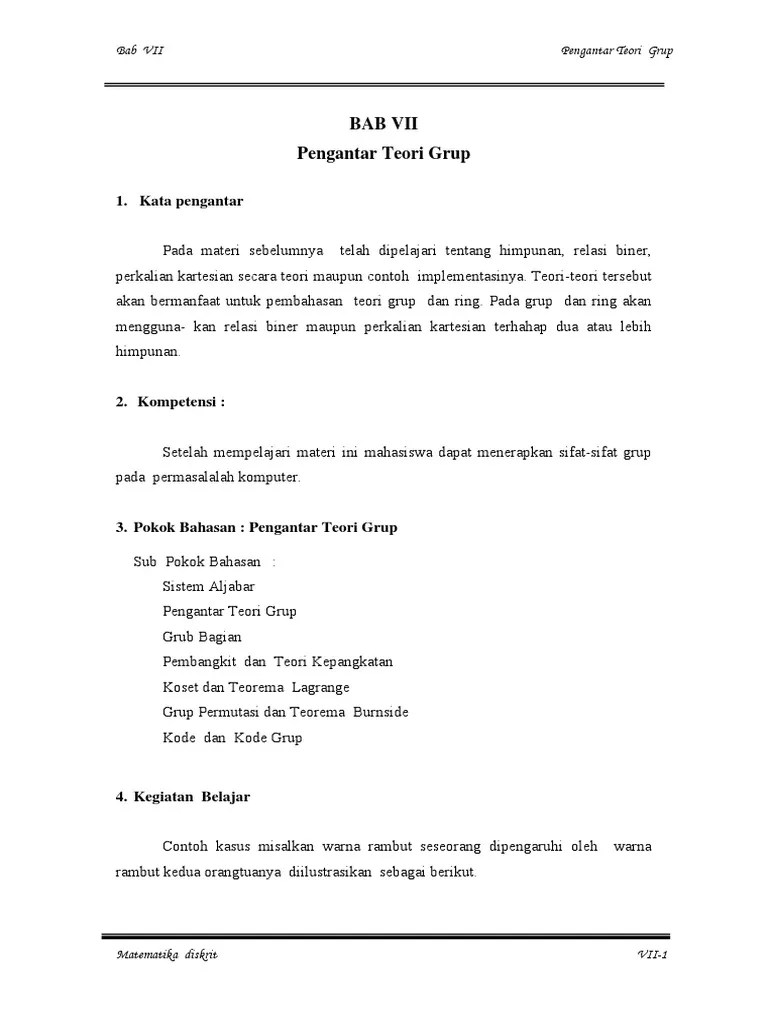 Bab VII

Pengantar Teori Grup

BAB VII
Pengantar Teori Grup

1. Kata pengantar

Pada materi sebelumnya telah dipelajari tentang himpunan, relasi biner, perkalian kartesian secara teori maupun contoh implementasinya. Teori-teori tersebut akan bermanfaat untuk pembahasan teori grup dan ring. Pada grup dan ring akan mengguna- kan relasi biner maupun perkalian kartesian terhahap dua atau lebih himpunan.

2. Kompetensi :

Setelah mempelajari materi ini mahasiswa dapat menerapkan sifat-sifat grup pada permasalalah komputer.

3. Pokok Bahasan : Pengantar Teori Grup

Sub Pokok Bahasan :
Sistem Aljabar
Pengantar Teori Grup
Grub Bagian
Pembangkit dan Teori Kepangkatan
Koset dan Teorema Lagrange
Grup Permutasi dan Teorema Burnside
Kode dan Kode Grup

4. Kegiatan Belajar

Contoh kasus misalkan warna rambut seseorang dipengaruhi oleh warna rambut kedua orangtuanya diilustrasikan sebagai berikut.

Matematika diskrit

VII-1